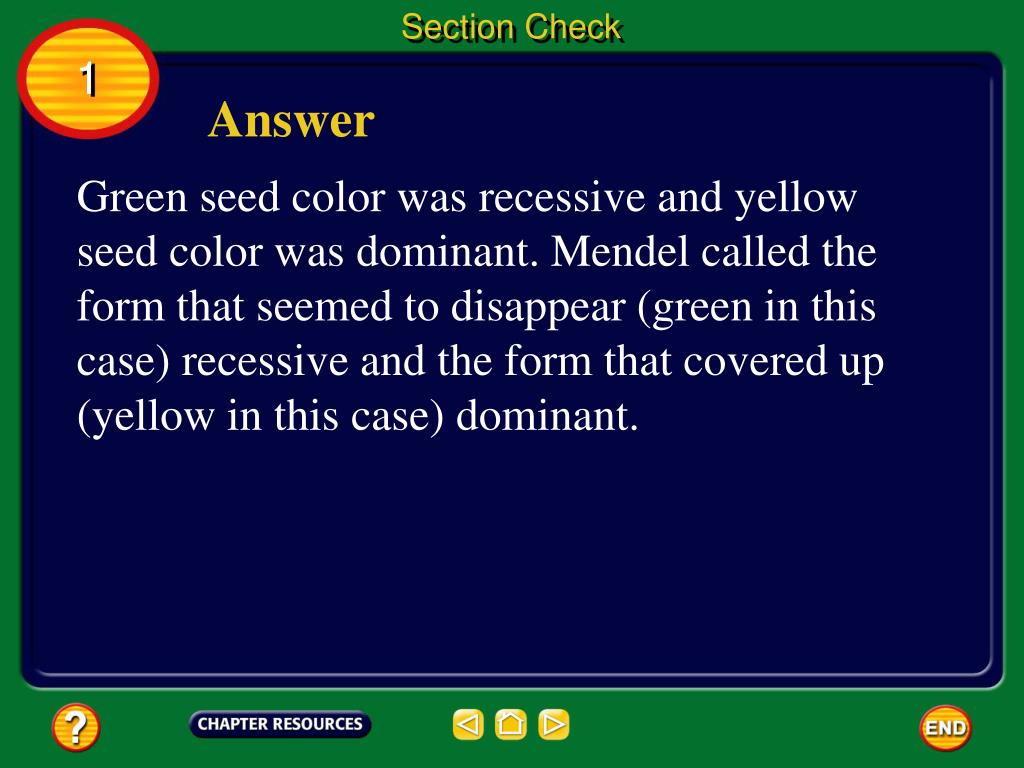 Section Check

1

Answer

Green seed color was recessive and yellow seed color was dominant. Mendel called the form that seemed to disappear (green in this case) recessive and the form that covered up (yellow in this case) dominant.

?

CHAPTER RESOURCES

END